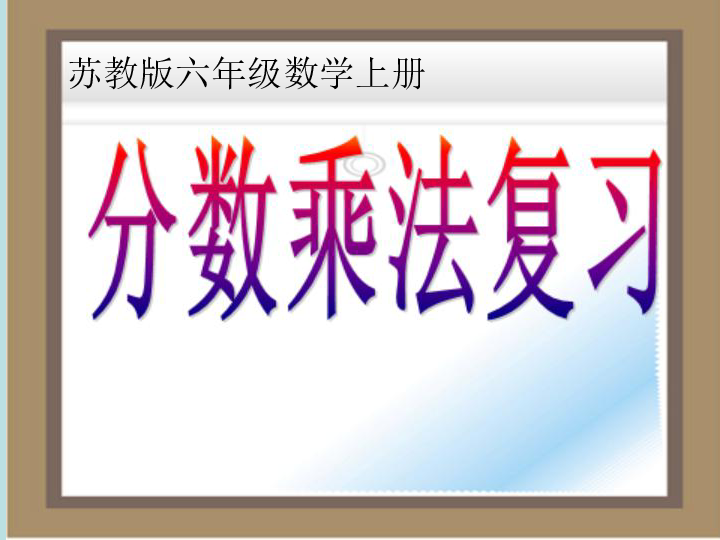 苏教版六年级数学上册

分数乘法复习